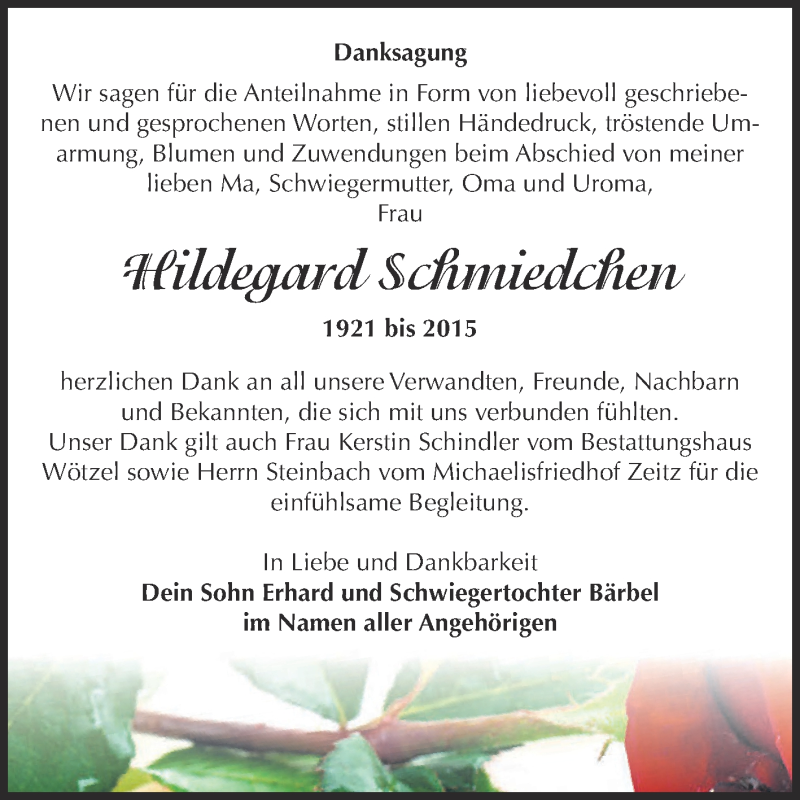 Danksagung

Wir sagen für die Anteilnahme in Form von liebevoll geschriebenen und gesprochenen Worten, stillen Händedruck, tröstende Umarmung, Blumen und Zuwendungen beim Abschied von meiner lieben Ma, Schwiegermutter, Oma und Uroma, Frau

Hildegard Schmiedchen

1921 bis 2015

herzlichen Dank an all unsere Verwandten, Freunde, Nachbarn und Bekannten, die sich mit uns verbunden fühlten. Unser Dank gilt auch Frau Kerstin Schindler vom Bestattungshaus Wötzel sowie Herrn Steinbach vom Michaelisfriedhof Zeitz für die einfühlsame Begleitung.

In Liebe und Dankbarkeit
Dein Sohn Erhard und Schwiegertochter Bärbel
im Namen aller Angehörigen